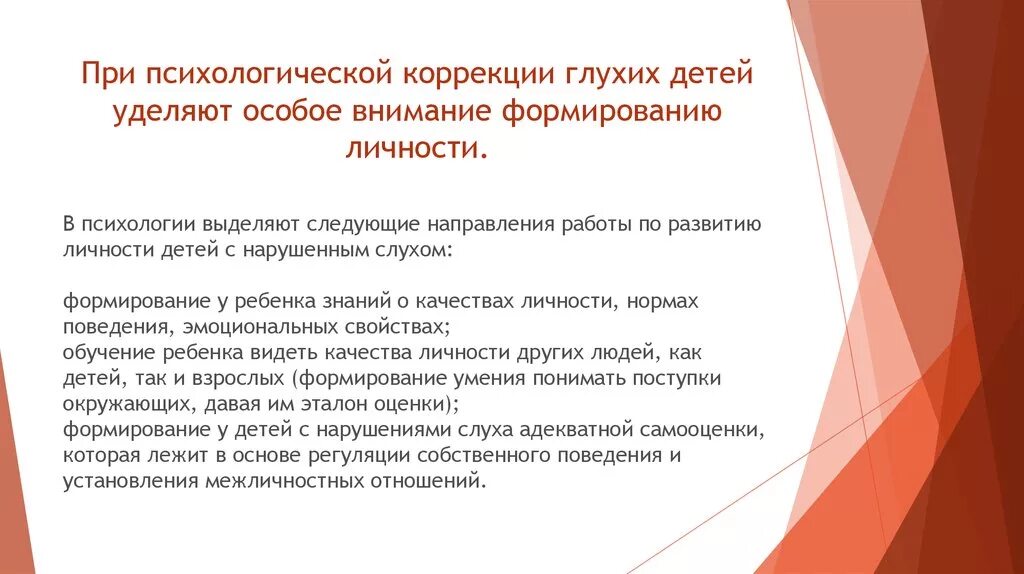 При психологической коррекции глухих детей уделяют особое внимание формированию личности.

В психологии выделяют следующие направления работы по развитию личности детей с нарушенным слухом:

формирование у ребенка знаний о качествах личности, нормах поведения, эмоциональных свойствах;
обучение ребенка видеть качества личности других людей, как детей, так и взрослых (формирование умения понимать поступки окружающих, давая им эталон оценки);
формирование у детей с нарушениями слуха адекватной самооценки, которая лежит в основе регуляции собственного поведения и установления межличностных отношений.